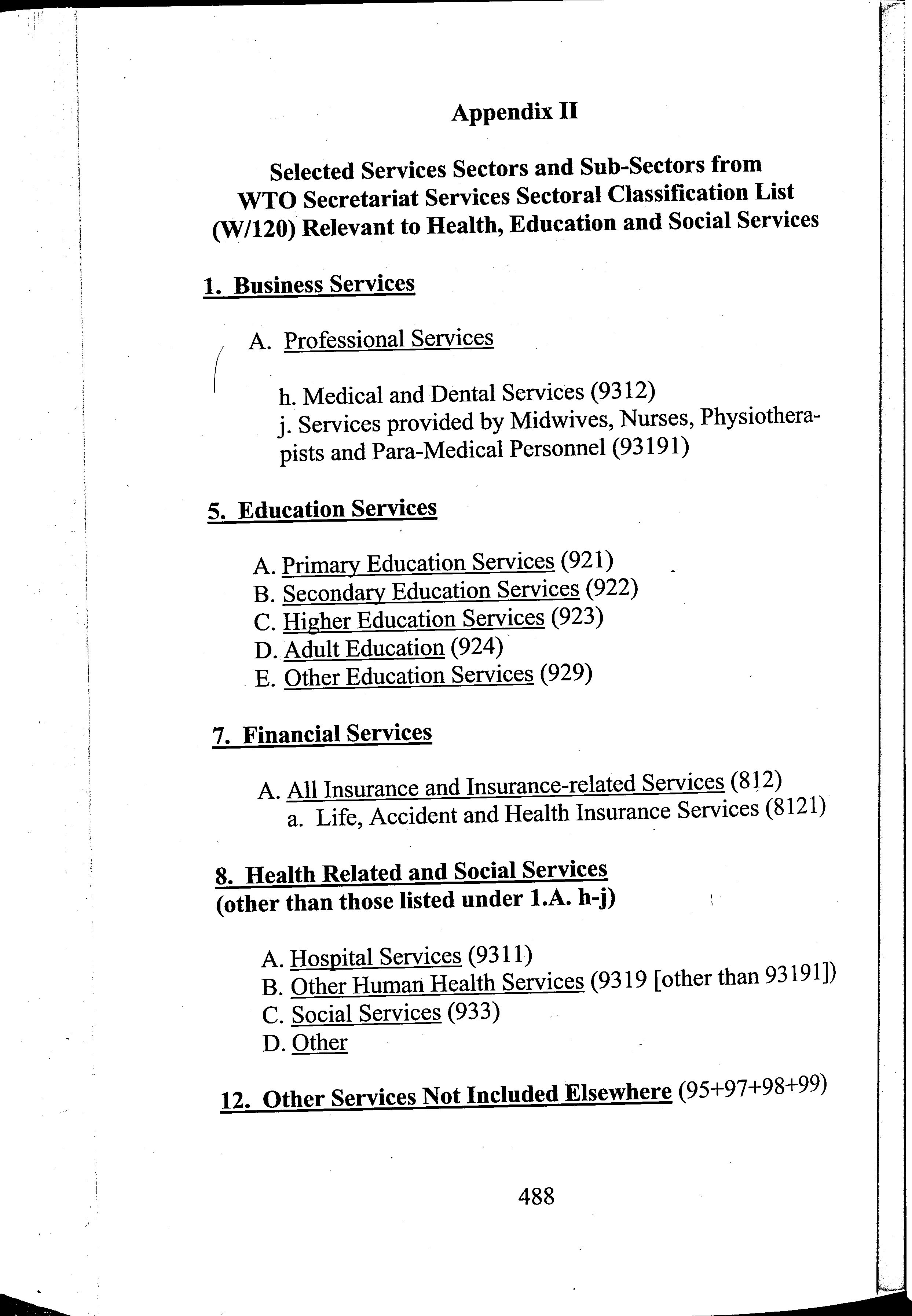 Appendix II

Selected Services Sectors and Sub-Sectors from WTO Secretariat Services Sectoral Classification List (W/120) Relevant to Health, Education and Social Services

1. Business Services

A. Professional Services

h. Medical and Dental Services (9312)
j. Services provided by Midwives, Nurses, Physiotherapists and Para-Medical Personnel (93191)

5. Education Services

A. Primary Education Services (921)
B. Secondary Education Services (922)
C. Higher Education Services (923)
D. Adult Education (924)
E. Other Education Services (929)

7. Financial Services

A. All Insurance and Insurance-related Services (812)
a. Life, Accident and Health Insurance Services (8121)

8. Health Related and Social Services (other than those listed under 1.A. h-j)

A. Hospital Services (9311)
B. Other Human Health Services (9319 [other than 93191])
C. Social Services (933)
D. Other

12. Other Services Not Included Elsewhere (95+97+98+99)

488